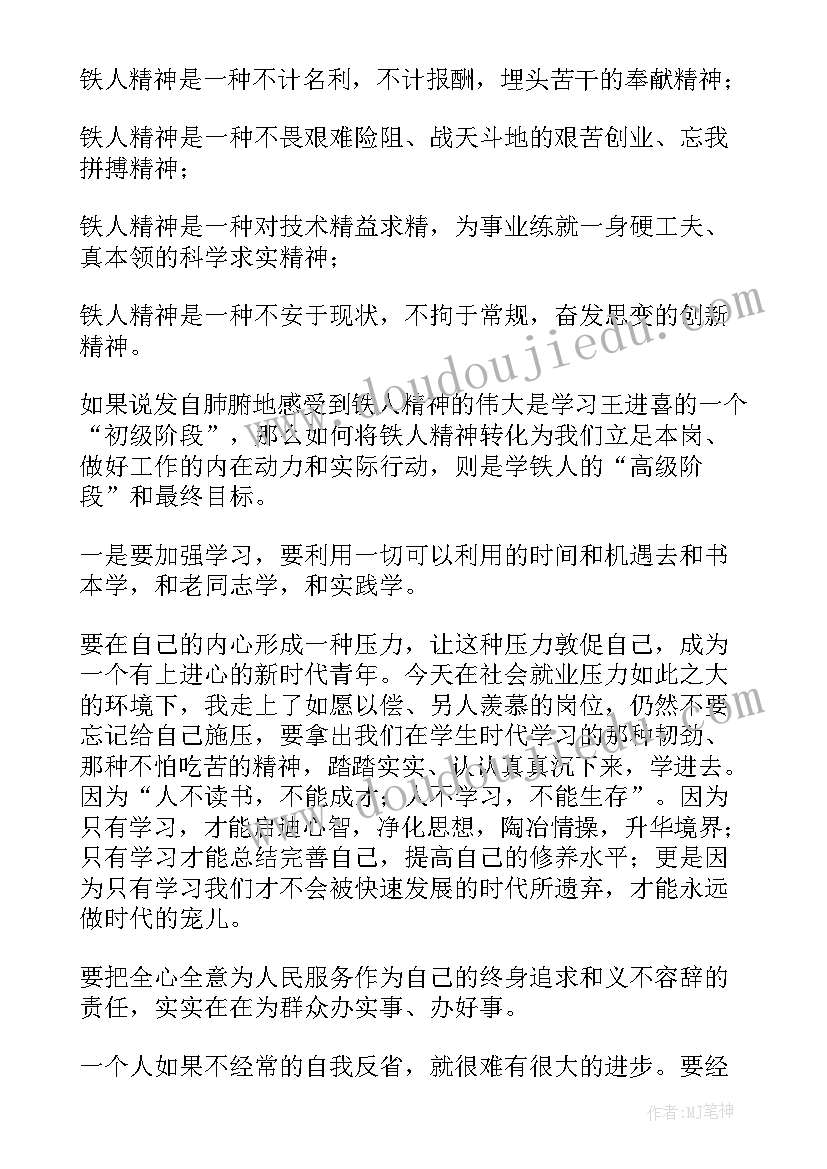 铁人精神是一种不计名利，不计报酬，埋头苦干的奉献精神；

铁人精神是一种不畏艰难险阻、战天斗地的艰苦创业、忘我拼搏精神；

铁人精神是一种对技术精益求精，为事业练就一身硬工夫、真本领的科学求实精神；

铁人精神是一种不安于现状，不拘于常规，奋发思变的创新精神。

如果说发自肺腑地感受到铁人精神的伟大是学习王进喜的一个“初级阶段”，那么如何将铁人精神转化为我们立足本岗、做好工作的内在动力和实际行动，则是学铁人的“高级阶段”和最终目标。

一是要加强学习，要利用一切可以利用的时间和机遇去和书本学，和老同志学，和实践学。

要在自己的内心形成一种压力，让这种压力敦促自己，成为一个有上进心的新时代青年。今天在社会就业压力如此之大的环境下，我走上了如愿以偿、另人羡慕的岗位，仍然不要忘记给自己施压，要拿出我们在学生时代学习的那种韧劲、那种不怕吃苦的精神，踏踏实实、认认真真沉下来，学进去。因为“人不读书，不能成才；人不学习，不能生存”。因为只有学习，才能启迪心智，净化思想，陶冶情操，升华境界；只有学习才能总结完善自己，提高自己的修养水平；更是因为只有学习我们才不会被快速发展的时代所遗弃，才能永远做时代的宠儿。

要把全心全意为人民服务作为自己的终身追求和义不容辞的责任，实实在在为群众办实事、办好事。

一个人如果不经常的自我反省，就很难有很大的进步。要经

www.doudoujiedu.com

作者：MJ笔神